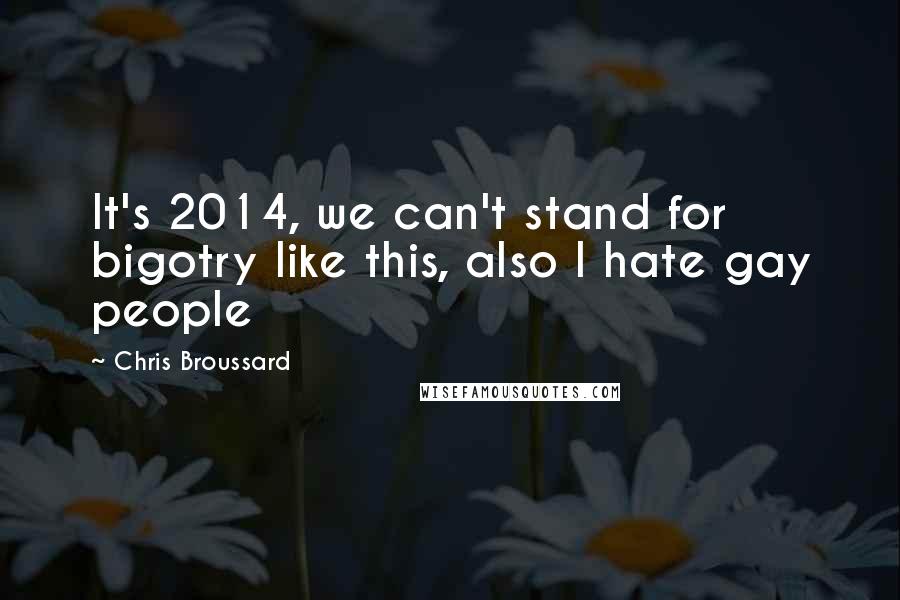 It's 2014, we can't stand for bigotry like this, also I hate gay people

~ Chris Broussard

WISEFAMOUSQUOTES.COM